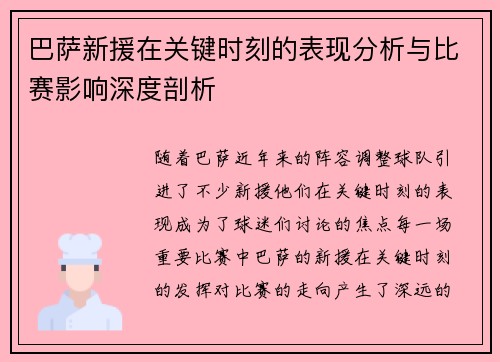 巴萨新援在关键时刻的表现分析与比赛影响深度剖析

随着巴萨近年来的阵容调整球队引进了不少新援他们在关键时刻的表现成为了球迷们讨论的焦点每一场重要比赛中巴萨的新援在关键时刻的发挥对比赛的走向产生了深远的